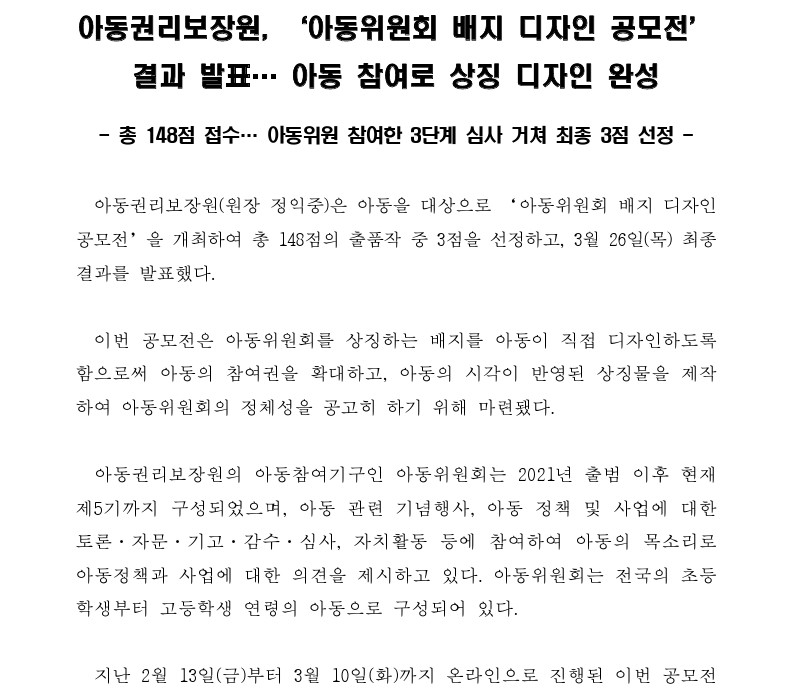 아동권리보장원, ‘아동위원회 배지 디자인 공모전’ 결과 발표… 아동 참여로 상징 디자인 완성

- 총 148점 접수… 아동위원 참여한 3단계 심사 거쳐 최종 3점 선정 -

아동권리보장원(원장 정익중)은 아동을 대상으로 ‘아동위원회 배지 디자인 공모전’을 개최하여 총 148점의 출품작 중 3점을 선정하고, 3월 26일(목) 최종 결과를 발표했다.

이번 공모전은 아동위원회를 상징하는 배지를 아동이 직접 디자인하도록 함으로써 아동의 참여권을 확대하고, 아동의 시각이 반영된 상징물을 제작하여 아동위원회의 정체성을 공고히 하기 위해 마련됐다.

아동권리보장원의 아동참여기구인 아동위원회는 2021년 출범 이후 현재 제5기까지 구성되었으며, 아동 관련 기념행사, 아동 정책 및 사업에 대한 토론·자문·기고·감수·심사, 자치활동 등에 참여하여 아동의 목소리로 아동정책과 사업에 대한 의견을 제시하고 있다. 아동위원회는 전국의 초등학생부터 고등학생 연령의 아동으로 구성되어 있다.

지난 2월 13일(금)부터 3월 10일(화)까지 온라인으로 진행된 이번 공모전